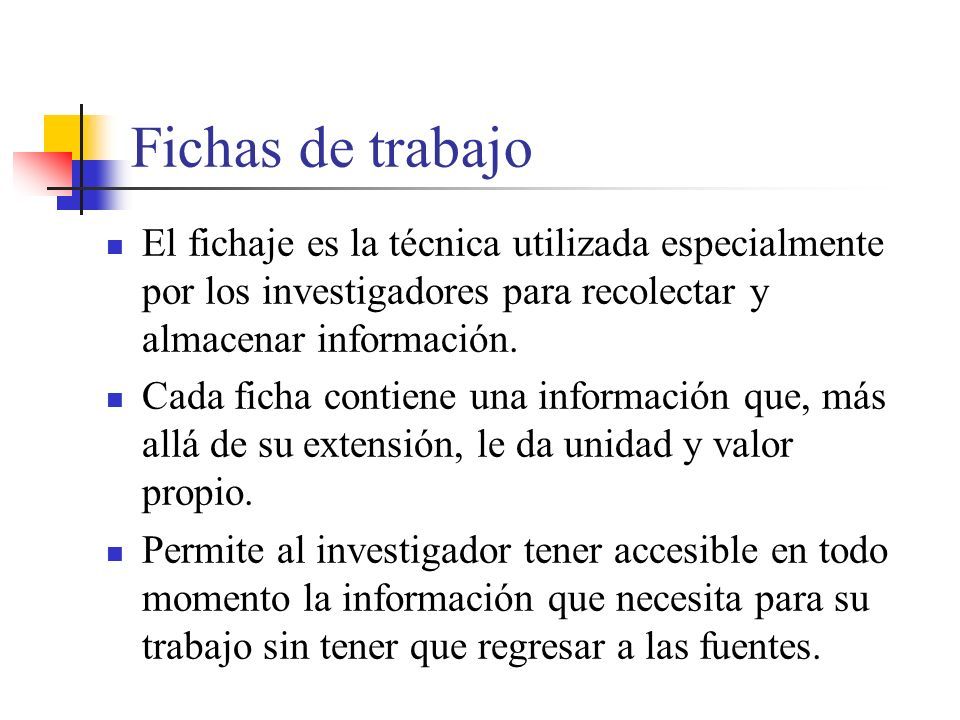 Fichas de trabajo

• El fichaje es la técnica utilizada especialmente por los investigadores para recolectar y almacenar información.

• Cada ficha contiene una información que, más allá de su extensión, le da unidad y valor propio.

• Permite al investigador tener accesible en todo momento la información que necesita para su trabajo sin tener que regresar a las fuentes.